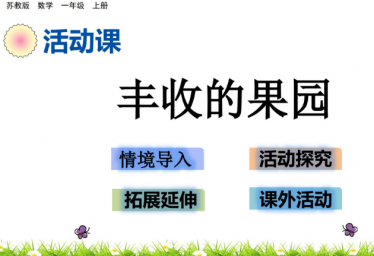 苏教版 数学 一年级 上册

活动课

丰收的果园

情境导入

活动探究

拓展延伸

课外活动